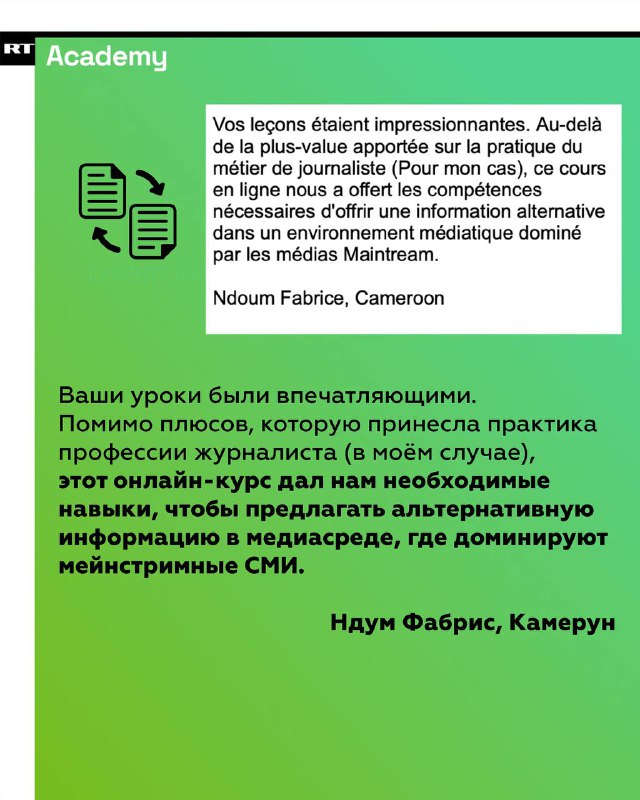 RT Academy

Vos leçons étaient impressionnantes. Au-delà de la plus-value apportée sur la pratique du métier de journaliste (Pour mon cas), ce cours en ligne nous a offert les compétences nécessaires d'offrir une information alternative dans un environnement médiatique dominé par les médias Maintream.

Ndoum Fabrice, Cameroon

Ваши уроки были впечатляющими. Помимо плюсов, которую принесла практика профессии журналиста (в моём случае), этот онлайн-курс дал нам необходимые навыки, чтобы предлагать альтернативную информацию в медиасреде, где доминируют мейнстримные СМИ.

Ндум Фабрис, Камерун